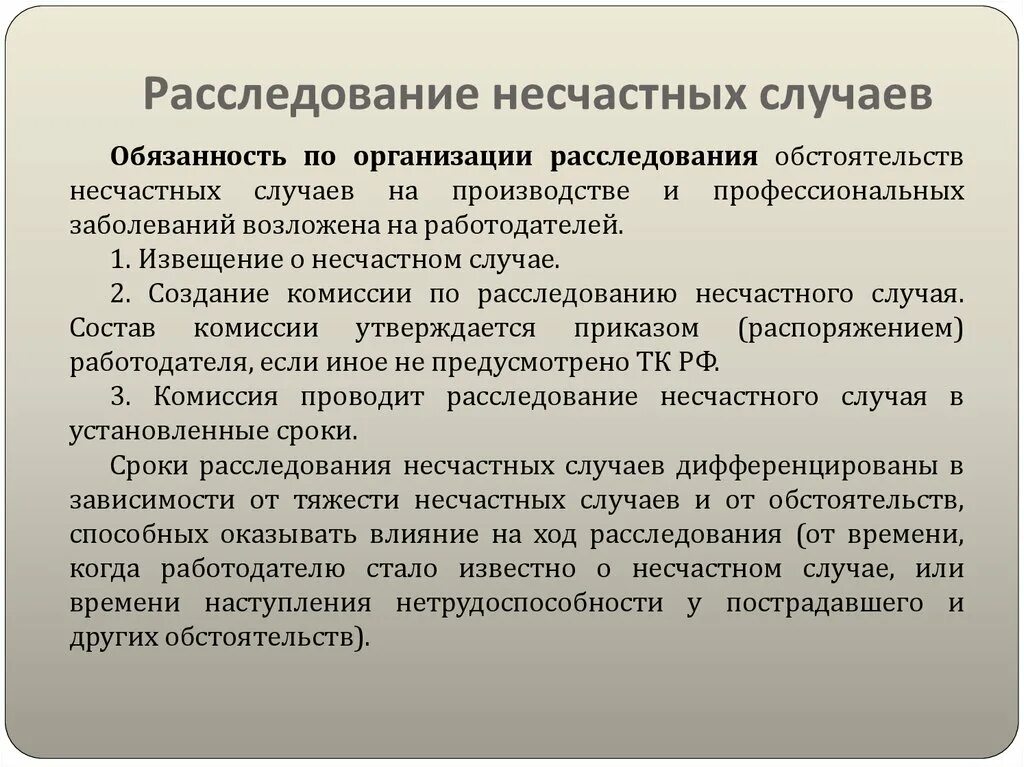 Расследование несчастных случаев

Обязанность по организации расследования обстоятельств несчастных случаев на производстве и профессиональных заболеваний возложена на работодателей.

1. Извещение о несчастном случае.

2. Создание комиссии по расследованию несчастного случая. Состав комиссии утверждается приказом (распоряжением) работодателя, если иное не предусмотрено ТК РФ.

3. Комиссия проводит расследование несчастного случая в установленные сроки.

Сроки расследования несчастных случаев дифференцированы в зависимости от тяжести несчастных случаев и от обстоятельств, способных оказывать влияние на ход расследования (от времени, когда работодателю стало известно о несчастном случае, или времени наступления нетрудоспособности у пострадавшего и других обстоятельств).